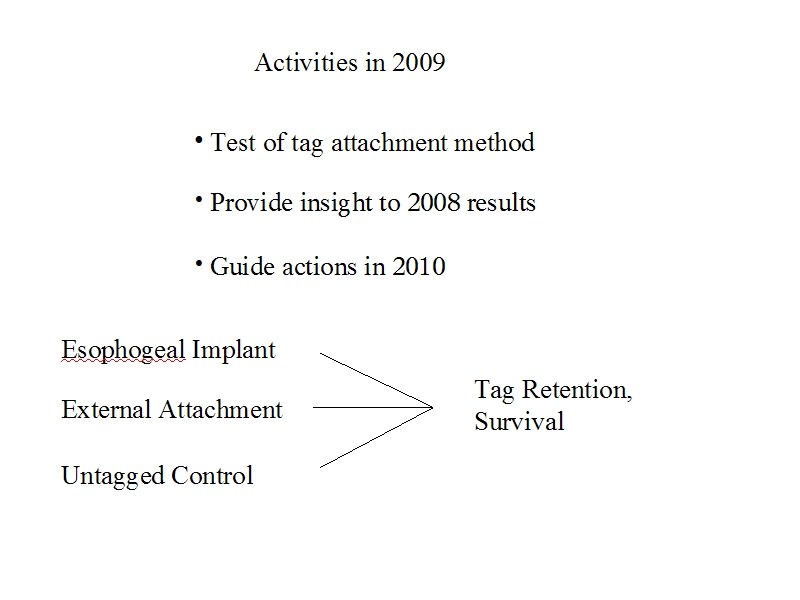 Activities in 2009

• Test of tag attachment method

• Provide insight to 2008 results

• Guide actions in 2010

Esophogeal Implant

External Attachment

Untagged Control

Tag Retention, Survival